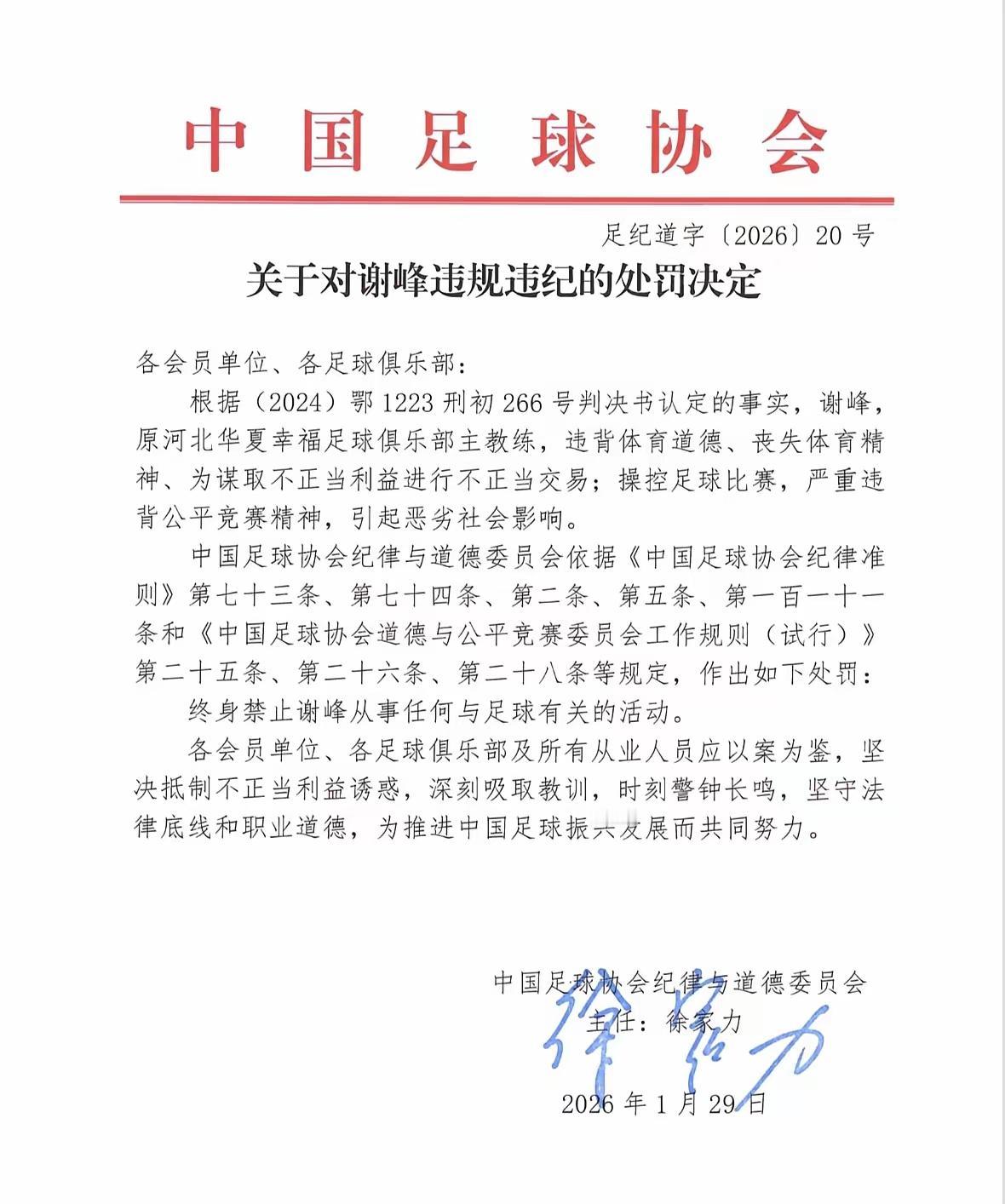 中国足球协会

足纪道字〔2026〕20号

关于对谢峰违规违纪的处罚决定

各会员单位、各足球俱乐部：

根据（2024）鄂1223刑初266号判决书认定的事实，谢峰，原河北华夏幸福足球俱乐部主教练，违背体育道德、丧失体育精神、为谋取不正当利益进行不正当交易；操控足球比赛，严重违背公平竞赛精神，引起恶劣社会影响。

中国足球协会纪律与道德委员会依据《中国足球协会纪律准则》第七十三条、第七十四条、第二条、第五条、第一百一十一条和《中国足球协会道德与公平竞赛委员会工作规则（试行）》第二十五条、第二十六条、第二十八条等规定，作出如下处罚：

终身禁止谢峰从事任何与足球有关的活动。

各会员单位、各足球俱乐部及所有从业人员应以案为鉴，坚决抵制不正当利益诱惑，深刻吸取教训，时刻警钟长鸣，坚守法律底线和职业道德，为推进中国足球振兴发展而共同努力。

中国足球协会纪律与道德委员会

主任：徐家力

徐家力

2026年1月29日